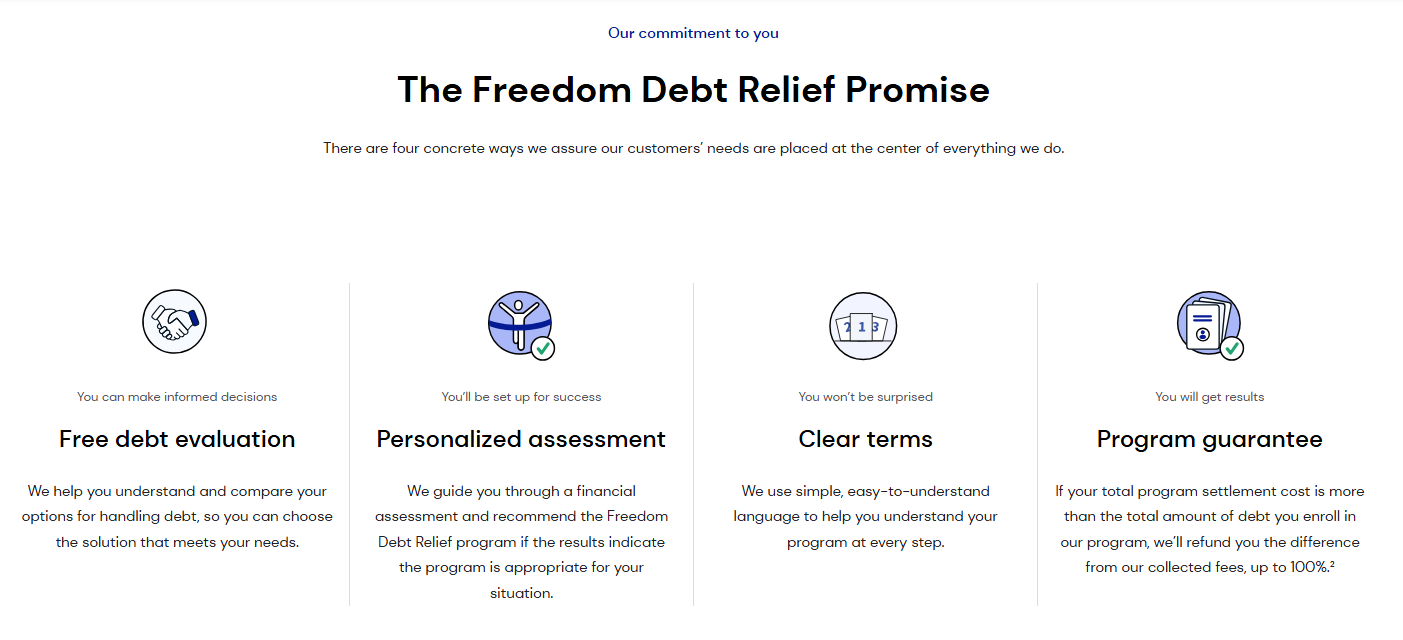 Our commitment to you

The Freedom Debt Relief Promise

There are four concrete ways we assure our customers' needs are placed at the center of everything we do.

You can make informed decisions

Free debt evaluation

We help you understand and compare your options for handling debt, so you can choose the solution that meets your needs.

You'll be set up for success

Personalized assessment

We guide you through a financial assessment and recommend the Freedom Debt Relief program if the results indicate the program is appropriate for your situation.

2 1 3

You won't be surprised

Clear terms

We use simple, easy-to-understand language to help you understand your program at every step.

You will get results

Program guarantee

If your total program settlement cost is more than the total amount of debt you enroll in our program, we'll refund you the difference from our collected fees, up to 100%.$^2$